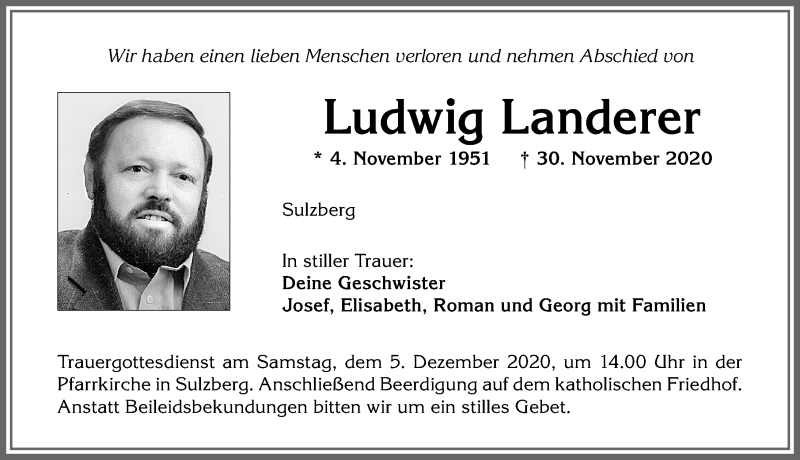 Wir haben einen lieben Menschen verloren und nehmen Abschied von

Ludwig Landerer

* 4. November 1951 † 30. November 2020

Sulzberg

In stiller Trauer:
Deine Geschwister
Josef, Elisabeth, Roman und Georg mit Familien

Trauergottesdienst am Samstag, dem 5. Dezember 2020, um 14.00 Uhr in der Pfarrkirche in Sulzberg. Anschließend Beerdigung auf dem katholischen Friedhof. Anstatt Beileidsbekundungen bitten wir um ein stilles Gebet.